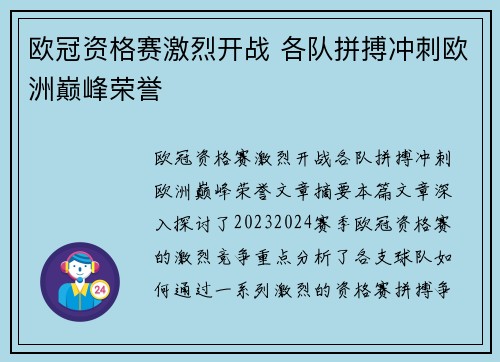 欧冠资格赛激烈开战 各队拼搏冲刺欧洲巅峰荣誉

欧冠资格赛激烈开战各队拼搏冲刺欧洲巅峰荣誉文章摘要本篇文章深入探讨了20232024赛季欧冠资格赛的激烈竞争重点分析了各支球队如何通过一系列激烈的资格赛拼搏争

24